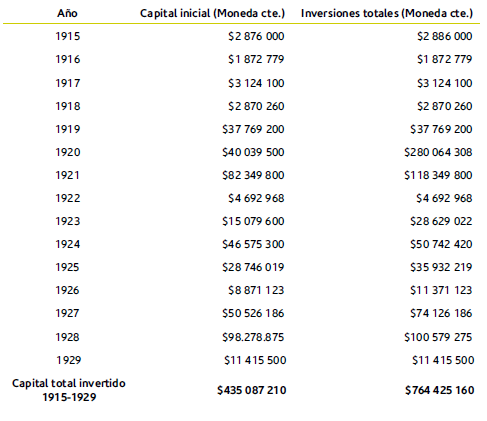 | Año | Capital inicial (Moneda cte.) | Inversiones totales (Moneda cte.) |
|---|---|---|
| 1915 | \$2 876 000 | \$2 886 000 |
| 1916 | \$1 872 779 | \$1 872 779 |
| 1917 | \$3 124 100 | \$3 124 100 |
| 1918 | \$2 870 260 | \$2 870 260 |
| 1919 | \$37 769 200 | \$37 769 200 |
| 1920 | \$40 039 500 | \$280 064 308 |
| 1921 | \$82 349 800 | \$118 349 800 |
| 1922 | \$4 692 968 | \$4 692 968 |
| 1923 | \$15 079 600 | \$28 629 022 |
| 1924 | \$46 575 300 | \$50 742 420 |
| 1925 | \$28 746 019 | \$35 932 219 |
| 1926 | \$8 871 123 | \$11 371 123 |
| 1927 | \$50 526 186 | \$74 126 186 |
| 1928 | \$98.278.875 | \$100 579 275 |
| 1929 | \$11 415 500 | \$11 415 500 |
| **Capital total invertido 1915-1929** | **\$435 087 210** | **\$764 425 160** |